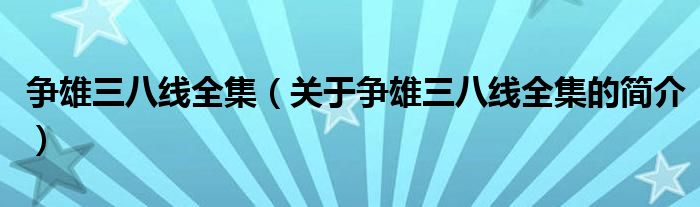 争雄三八线全集（关于争雄三八线全集的简介）